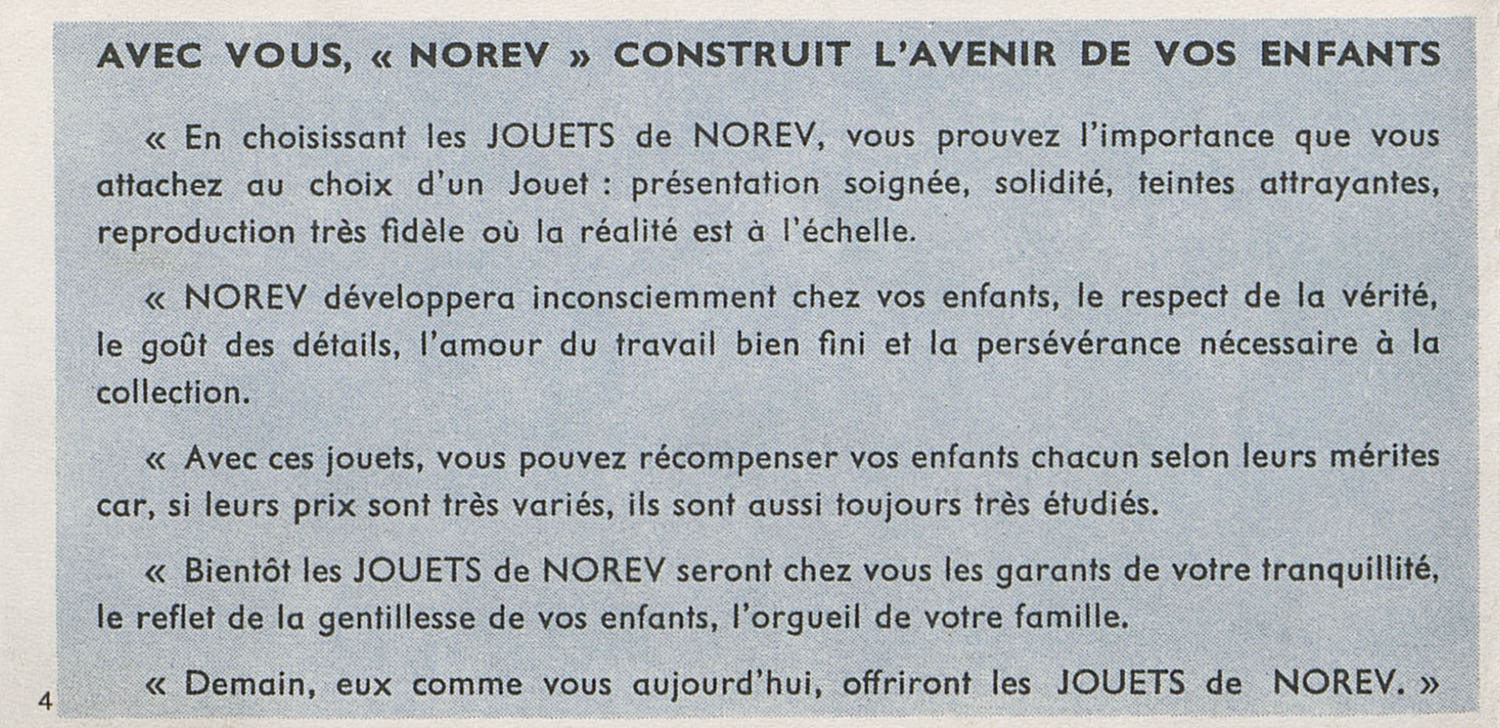 AVEC VOUS, « NOREV » CONSTRUIT L'AVENIR DE VOS ENFANTS

« En choisissant les JOUETS de NOREV, vous prouvez l'importance que vous attachez au choix d'un Jouet : présentation soignée, solidité, teintes attrayantes, reproduction très fidèle où la réalité est à l'échelle.

« NOREV développera inconsciemment chez vos enfants, le respect de la vérité, le goût des détails, l'amour du travail bien fini et la persévérance nécessaire à la collection.

« Avec ces jouets, vous pouvez récompenser vos enfants chacun selon leurs mérites car, si leurs prix sont très variés, ils sont aussi toujours très étudiés.

« Bientôt les JOUETS de NOREV seront chez vous les garants de votre tranquillité, le reflet de la gentillesse de vos enfants, l'orgueil de votre famille.

« Demain, eux comme vous aujourd'hui, offriront les JOUETS de NOREV. »

4